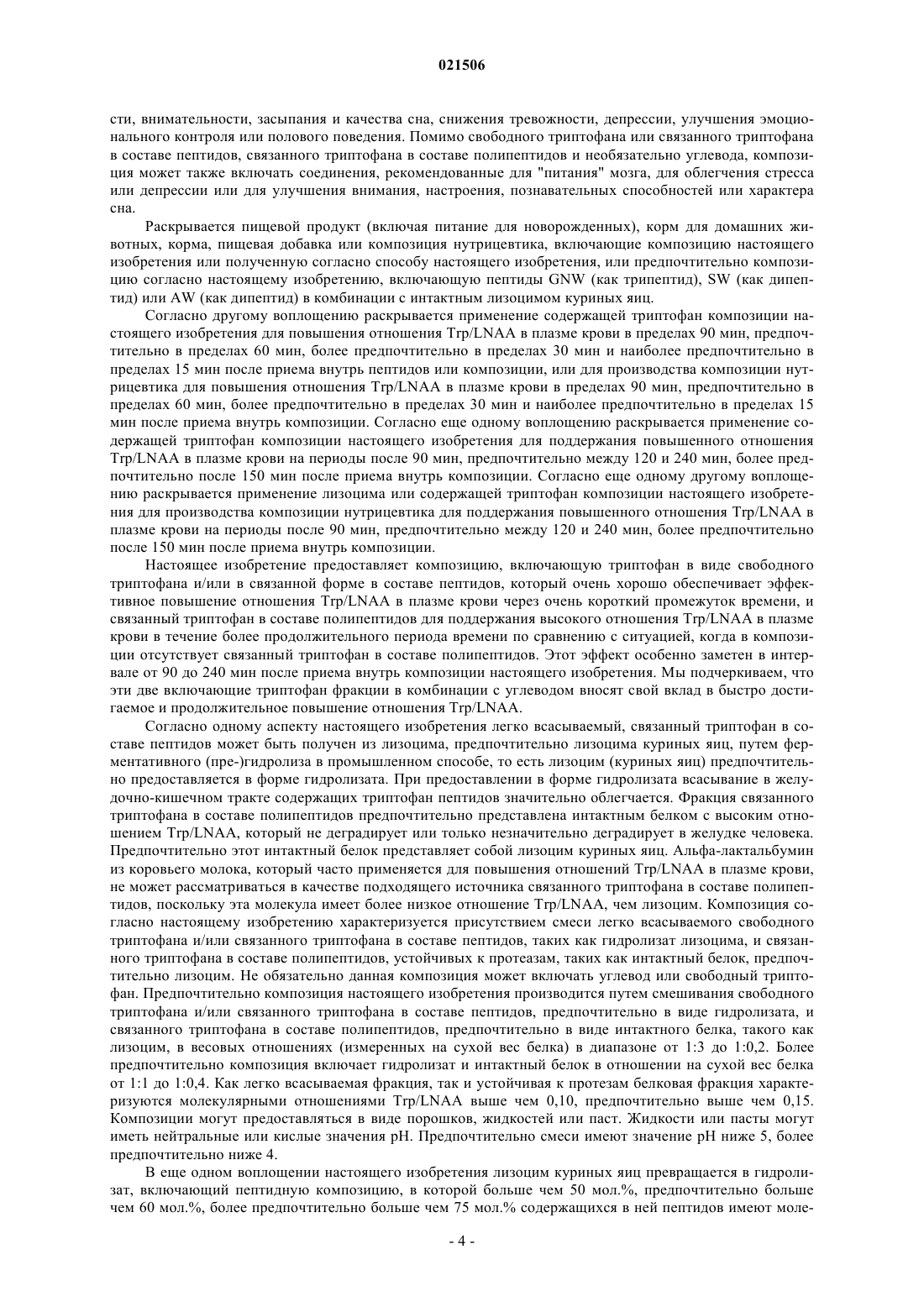 021506

сти, внимательности, засыпания и качества сна, снижения тревожности, депрессии, улучшения эмоционального контроля или полового поведения. Помимо свободного триптофана или связанного триптофана в составе пептидов, связанного триптофана в составе полипептидов и необязательно углевода, композиция может также включать соединения, рекомендованные для "питания" мозга, для облегчения стресса или депрессии или для улучшения внимания, настроения, познавательных способностей или характера сна.

Раскрывается пищевой продукт (включая питание для новорожденных), корм для домашних животных, корма, пищевая добавка или композиция нутрицевтика, включающие композицию настоящего изобретения или полученную согласно способу настоящего изобретения, или предпочтительно композицию согласно настоящему изобретению, включающую пептиды GNW (как трипептид), SW (как дипептид) или AW (как дипептид) в комбинации с интактным лизоцимом куриных яиц.

Согласно другому воплощению раскрывается применение содержащей триптофан композиции настоящего изобретения для повышения отношения Trp/LNAA в плазме крови в пределах 90 мин, предпочтительно в пределах 60 мин, более предпочтительно в пределах 30 мин и наиболее предпочтительно в пределах 15 мин после приема внутрь пептидов или композиции, или для производства композиции нутрицевтика для повышения отношения Trp/LNAA в плазме крови в пределах 90 мин, предпочтительно в пределах 60 мин, более предпочтительно в пределах 30 мин и наиболее предпочтительно в пределах 15 мин после приема внутрь композиции. Согласно еще одному воплощению раскрывается применение содержащей триптофан композиции настоящего изобретения для поддержания повышенного отношения Trp/LNAA в плазме крови на периоды после 90 мин, предпочтительно между 120 и 240 мин, более предпочтительно после 150 мин после приема внутрь композиции. Согласно еще одному другому воплощению раскрывается применение лизоцима или содержащей триптофан композиции настоящего изобретения для производства композиции нутрицевтика для поддержания повышенного отношения Trp/LNAA в плазме крови на периоды после 90 мин, предпочтительно между 120 и 240 мин, более предпочтительно после 150 мин после приема внутрь композиции.

Настоящее изобретение предоставляет композицию, включающую триптофан в виде свободного триптофана и/или в связанной форме в составе пептидов, который очень хорошо обеспечивает эффективное повышение отношения Trp/LNAA в плазме крови через очень короткий промежуток времени, и связанный триптофан в составе полипептидов для поддержания высокого отношения Trp/LNAA в плазме крови в течение более продолжительного периода времени по сравнению с ситуацией, когда в композиции отсутствует связанный триптофан в составе полипептидов. Этот эффект особенно заметен в интервале от 90 до 240 мин после приема внутрь композиции настоящего изобретения. Мы подчеркиваем, что эти две включающие триптофан фракции в комбинации с углеводом вносят свой вклад в быстро достигаемое и продолжительное повышение отношения Trp/LNAA.

Согласно одному аспекту настоящего изобретения легко всасываемый, связанный триптофан в составе пептидов может быть получен из лизоцима, предпочтительно лизоцима куриных яиц, путем ферментативного (пре-)гидролиза в промышленном способе, то есть лизоцим (куриных яиц) предпочтительно предоставляется в форме гидролизата. При предоставлении в форме гидролизата всасывание в желудочно-кишечном тракте содержащих триптофан пептидов значительно облегчается. Фракция связанного триптофана в составе полипептидов предпочтительно представлена интактным белком с высоким отношением Trp/LNAA, который не деградирует или только незначительно деградирует в желудке человека. Предпочтительно этот интактный белок представляет собой лизоцим куриных яиц. Альфа-лактальбумин из коровьего молока, который часто применяется для повышения отношений Trp/LNAA в плазме крови, не может рассматриваться в качестве подходящего источника связанного триптофана в составе полипептидов, поскольку эта молекула имеет более низкое отношение Trp/LNAA, чем лизоцим. Композиция согласно настоящему изобретению характеризуется присутствием смеси легко всасываемого свободного триптофана и/или связанного триптофана в составе пептидов, таких как гидролизат лизоцима, и связанного триптофана в составе полипептидов, устойчивых к протеазам, таких как интактный белок, предпочтительно лизоцим. Не обязательно данная композиция может включать углевод или свободный триптофан. Предпочтительно композиция настоящего изобретения производится путем смешивания свободного триптофана и/или связанного триптофана в составе пептидов, предпочтительно в виде гидролизата, и связанного триптофана в составе полипептидов, предпочтительно в виде интактного белка, такого как лизоцим, в весовых отношениях (измеренных на сухой вес белка) в диапазоне от 1:3 до 1:0,2. Более предпочтительно композиция включает гидролизат и интактный белок в отношении на сухой вес белка от 1:1 до 1:0,4. Как легко всасываемая фракция, так и устойчивая к протезам белковая фракция характеризуются молекулярными отношениями Trp/LNAA выше чем 0,10, предпочтительно выше чем 0,15. Композиции могут предоставляться в виде порошков, жидкостей или паст. Жидкости или пасты могут иметь нейтральные или кислые значения pH. Предпочтительно смеси имеют значение pH ниже 5, более предпочтительно ниже 4.

В еще одном воплощении настоящего изобретения лизоцим куриных яиц превращается в гидролизат, включающий пептидную композицию, в которой больше чем 50 мол.%, предпочтительно больше чем 60 мол.%, более предпочтительно больше чем 75 мол.% содержащихся в ней пептидов имеют моле-

- 4 -